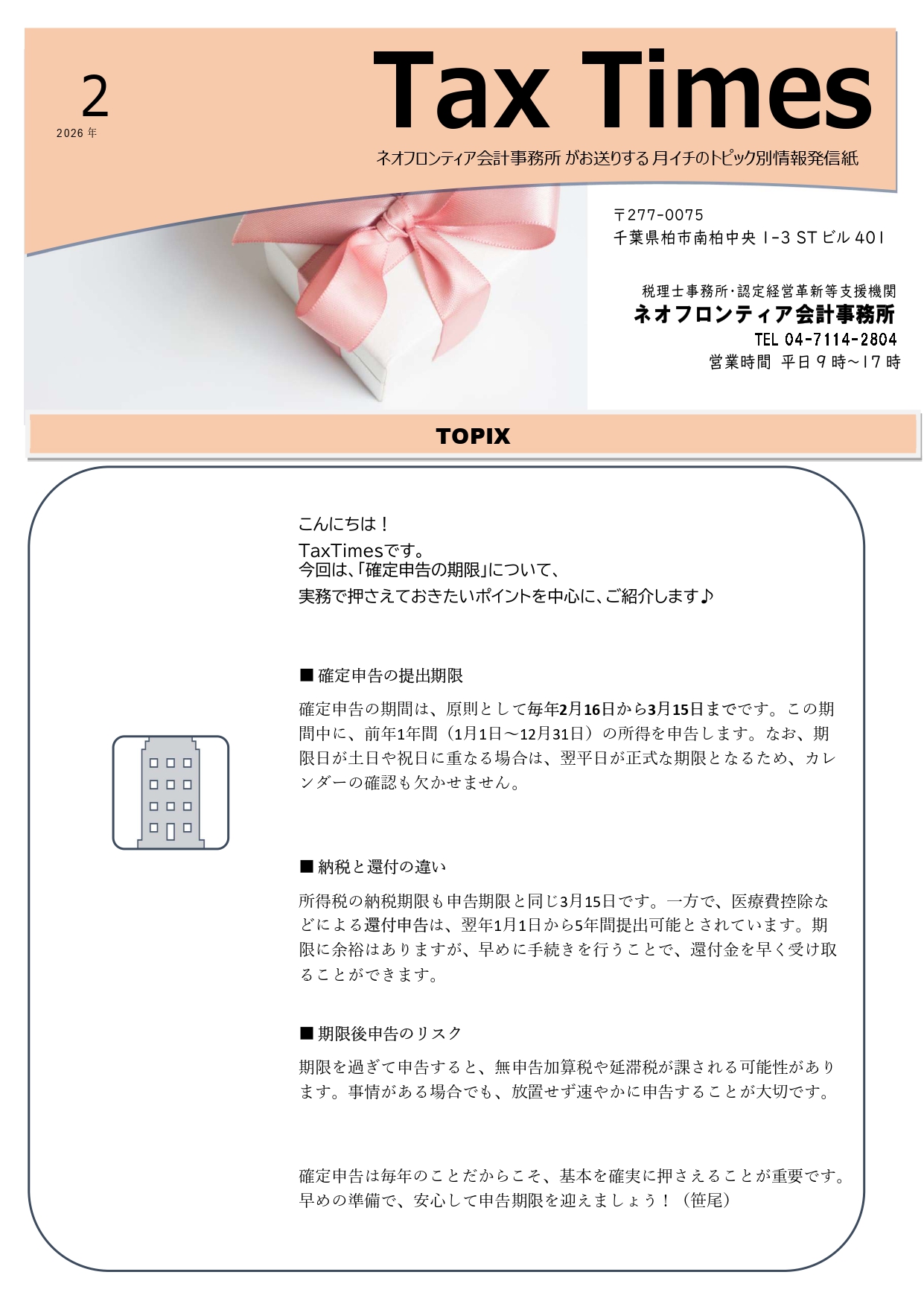 2
2026 年

Tax Times

ネオフロンティア会計事務所 がお送りする 月イチのトピック別情報発信紙

〒277-0075
千葉県柏市南柏中央 1-3 ST ビル 401

税理士事務所・認定経営革新等支援機関
ネオフロンティア会計事務所
TEL 04-7114-2804
営業時間 平日 9 時～17 時

TOPIX

こんにちは！
TaxTimesです。
今回は、「確定申告の期限」について、
実務で押さえておきたいポイントを中心に、ご紹介します♪

■ 確定申告の提出期限

確定申告の期間は、原則として毎年2月16日から3月15日までです。この期間中に、前年1年間（1月1日～12月31日）の所得を申告します。なお、期限日が土日や祝日に重なる場合は、翌平日が正式な期限となるため、カレンダーの確認も欠かせません。

■ 納税と還付の違い

所得税の納税期限も申告期限と同じ3月15日です。一方で、医療費控除などによる還付申告は、翌年1月1日から5年間提出可能とされています。期限に余裕はありますが、早めに手続きを行うことで、還付金を早く受け取ることができます。

■ 期限後申告のリスク

期限を過ぎて申告すると、無申告加算税や延滞税が課される可能性があります。事情がある場合でも、放置せず速やかに申告することが大切です。

確定申告は毎年のことだからこそ、基本を確実に押さえることが重要です。早めの準備で、安心して申告期限を迎えましょう！（笹尾）